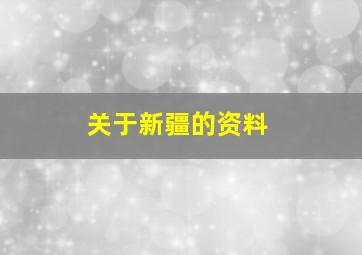 关于新疆的资料